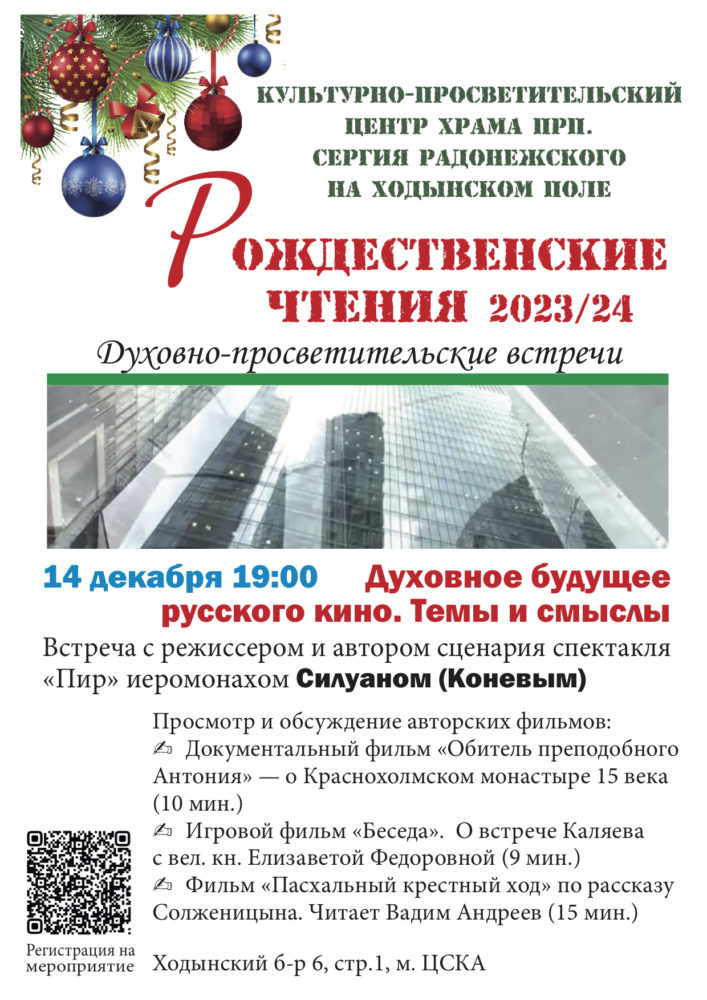 КУЛЬТУРНО-ПРОСВЕТИТЕЛЬСКИЙ ЦЕНТР ХРАМА ПРП. СЕРГИЯ РАДОНЕЖСКОГО НА ХОДЫНСКОМ ПОЛЕ

РОЖДЕСТВЕНСКИЕ ЧТЕНИЯ 2023/24

Духовно-просветительские встречи

14 декабря 19:00 Духовное будущее русского кино. Темы и смыслы

Встреча с режиссером и автором сценария спектакля «Пир» иеромонахом Силуаном (Коневым)

Просмотр и обсуждение авторских фильмов:
✍ Документальный фильм «Обитель преподобного Антония» — о Краснохолмском монастыре 15 века (10 мин.)
✍ Игровой фильм «Беседа». О встрече Каляева с вел. кн. Елизаветой Федоровной (9 мин.)
✍ Фильм «Пасхальный крестный ход» по рассказу Солженицына. Читает Вадим Андреев (15 мин.)

Регистрация на мероприятие

Ходынский б-р 6, стр.1, м. ЦСКА